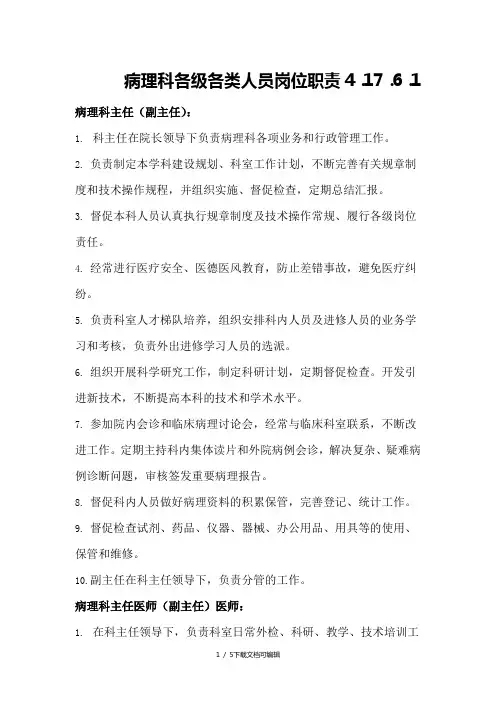 病理科各级各类人员岗位职责 4 17 .6 1

病理科主任（副主任）：

1. 科主任在院长领导下负责病理科各项业务和行政管理工作。

2. 负责制定本学科建设规划、科室工作计划，不断完善有关规章制度和技术操作规程，并组织实施、督促检查，定期总结汇报。

3. 督促本科人员认真执行规章制度及技术操作常规、履行各级岗位责任。

4. 经常进行医疗安全、医德医风教育，防止差错事故，避免医疗纠纷。

5. 负责科室人才梯队培养，组织安排科内人员及进修人员的业务学习和考核，负责外出进修学习人员的选派。

6. 组织开展科学研究工作，制定科研计划，定期督促检查。开发引进新技术，不断提高本科的技术和学术水平。

7. 参加院内会诊和临床病理讨论会，经常与临床科室联系，不断改进工作。定期主持科内集体读片和外院病例会诊，解决复杂、疑难病例诊断问题，审核签发重要病理报告。

8. 督促科内人员做好病理资料的积累保管，完善登记、统计工作。

9. 督促检查试剂、药品、仪器、器械、办公用品、用具等的使用、保管和维修。

10.副主任在科主任领导下，负责分管的工作。

病理科主任医师（副主任）医师：

1. 在科主任领导下，负责科室日常外检、科研、教学、技术培训工

1 / 5下载文档可编辑